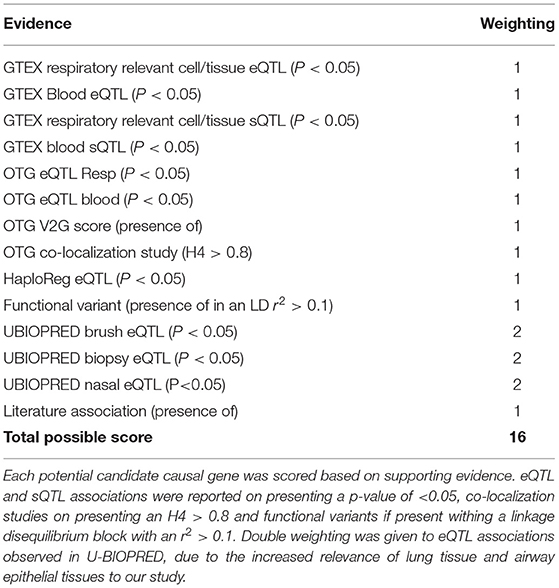 | Evidence | Weighting |
|---|---|
| GTEX respiratory relevant cell/tissue eQTL ($P < 0.05$) | 1 |
| GTEX Blood eQTL ($P < 0.05$) | 1 |
| GTEX respiratory relevant cell/tissue sQTL ($P < 0.05$) | 1 |
| GTEX blood sQTL ($P < 0.05$) | 1 |
| OTG eQTL Resp ($P < 0.05$) | 1 |
| OTG eQTL blood ($P < 0.05$) | 1 |
| OTG V2G score (presence of) | 1 |
| OTG co-localization study (H4 > 0.8) | 1 |
| HaploReg eQTL ($P < 0.05$) | 1 |
| Functional variant (presence of in an LD $r^2 > 0.1$) | 1 |
| UBIOPRED brush eQTL ($P < 0.05$) | 2 |
| UBIOPRED biopsy eQTL ($P < 0.05$) | 2 |
| UBIOPRED nasal eQTL (P<0.05) | 2 |
| Literature association (presence of) | 1 |
| **Total possible score** | **16** |

Each potential candidate causal gene was scored based on supporting evidence. eQTL and sQTL associations were reported on presenting a p-value of <0.05, co-localization studies on presenting an H4 > 0.8 and functional variants if present withing a linkage disequilibrium block with an $r^2 > 0.1$. Double weighting was given to eQTL associations observed in U-BIOPRED, due to the increased relevance of lung tissue and airway epithelial tissues to our study.